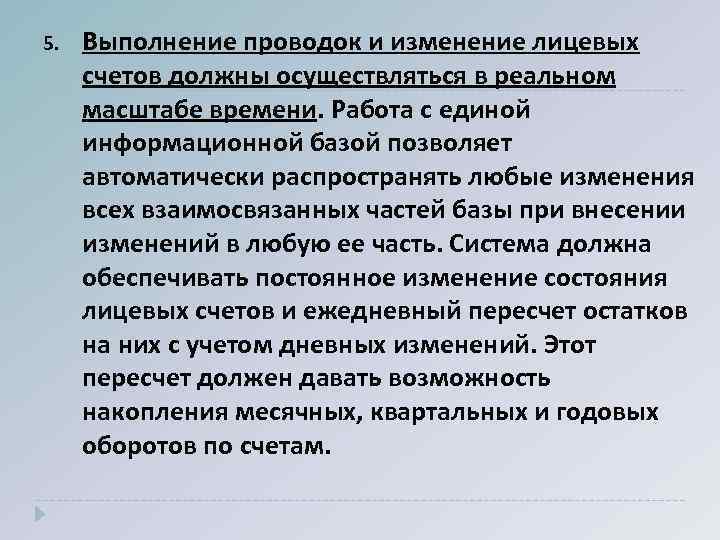 5. Выполнение проводок и изменение лицевых счетов должны осуществляться в реальном масштабе времени. Работа с единой информационной базой позволяет автоматически распространять любые изменения всех взаимосвязанных частей базы при внесении изменений в любую ее часть. Система должна обеспечивать постоянное изменение состояния лицевых счетов и ежедневный пересчет остатков на них с учетом дневных изменений. Этот пересчет должен давать возможность накопления месячных, квартальных и годовых оборотов по счетам.